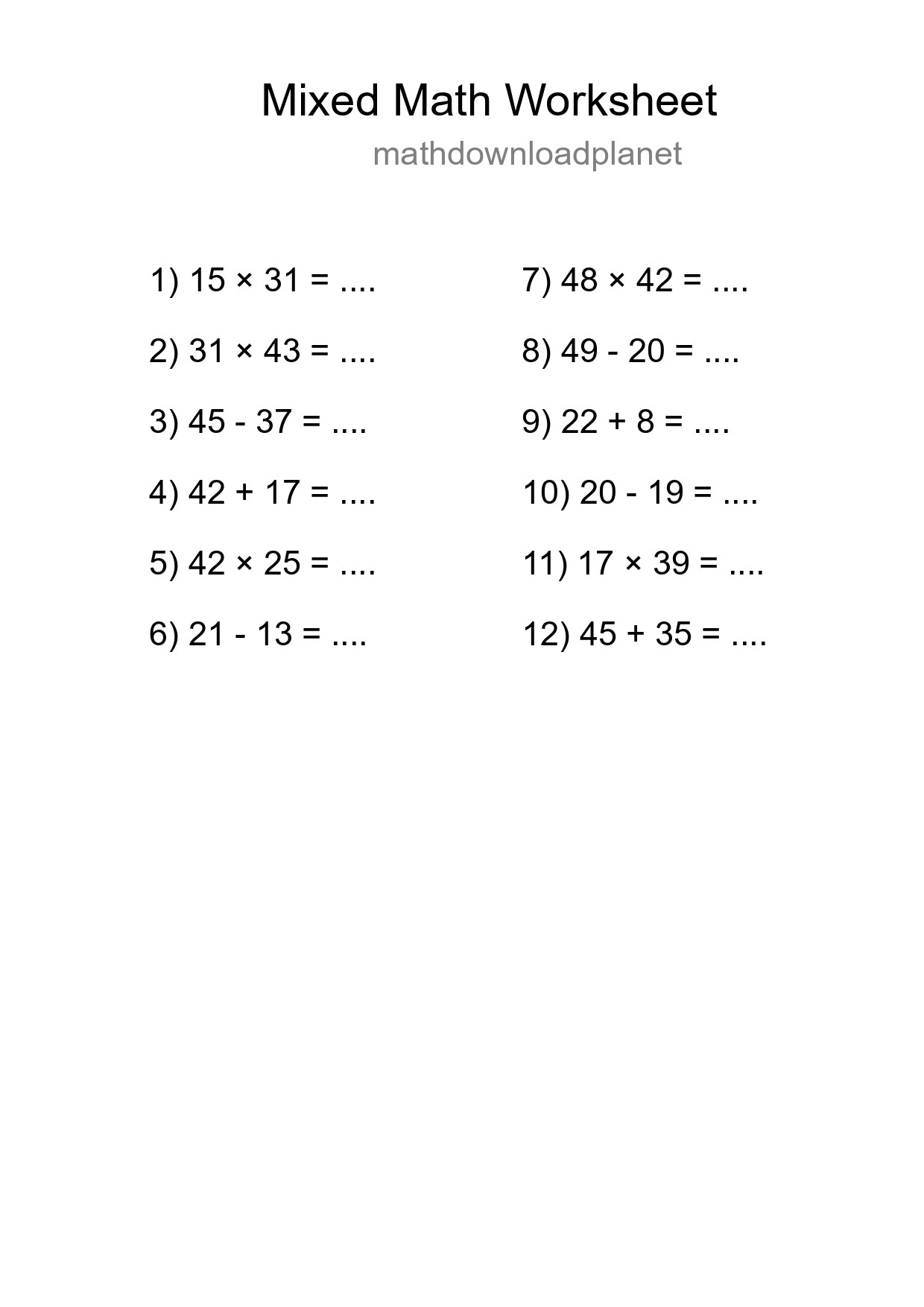 Mixed Math Worksheet

mathdownloadplanet

1) $15 \times 31 =$ ....

2) $31 \times 43 =$ ....

3) $45 - 37 =$ ....

4) $42 + 17 =$ ....

5) $42 \times 25 =$ ....

6) $21 - 13 =$ ....

7) $48 \times 42 =$ ....

8) $49 - 20 =$ ....

9) $22 + 8 =$ ....

10) $20 - 19 =$ ....

11) $17 \times 39 =$ ....

12) $45 + 35 =$ ....